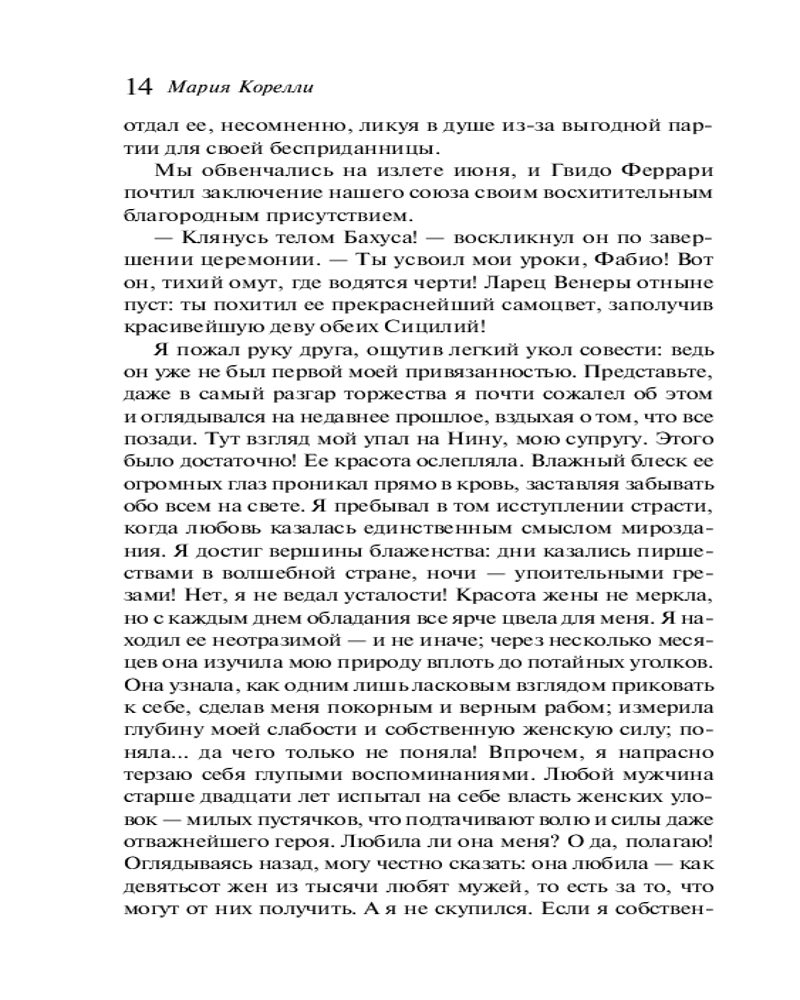 14 Мария Корелли

отдал ее, несомненно, ликуя в душе из-за выгодной партии для своей бесприданницы.

Мы обвенчались на излете июня, и Гвидо Феррари почтил заключение нашего союза своим восхитительным благородным присутствием.

— Клянусь телом Бахуса! — воскликнул он по завершении церемонии. — Ты усвоил мои уроки, Фабио! Вот он, тихий омут, где водятся черти! Ларец Венеры отныне пуст: ты похитил ее прекраснейший самоцвет, заполучив красивейшую деву обеих Сицилий!

Я пожал руку друга, ощутив легкий укол совести: ведь он уже не был первой моей привязанностью. Представьте, даже в самый разгар торжества я почти сожалел об этом и оглядывался на недавнее прошлое, вздыхая о том, что все позади. Тут взгляд мой упал на Нину, мою супругу. Этого было достаточно! Ее красота ослепляла. Влажный блеск ее огромных глаз проникал прямо в кровь, заставляя забывать обо всем на свете. Я пребывал в том исступлении страсти, когда любовь казалась единственным смыслом мироздания. Я достиг вершины блаженства: дни казались пиршествами в волшебной стране, ночи — упоительными грезами! Нет, я не ведал усталости! Красота жены не меркла, но с каждым днем обладания все ярче цвела для меня. Я находил ее неотразимой — и не иначе; через несколько месяцев она изучила мою природу вплоть до потайных уголков. Она узнала, как одним лишь ласковым взглядом приковать к себе, сделав меня покорным и верным рабом; измерила глубину моей слабости и собственную женскую силу; поняла... да чего только не поняла! Впрочем, я напрасно терзаю себя глупыми воспоминаниями. Любой мужчина старше двадцати лет испытал на себе власть женских уловок — милых пустячков, что подтачивают волю и силы даже отважнейшего героя. Любила ли она меня? О да, полагаю! Оглядываясь назад, могу честно сказать: она любила — как девятьсот жен из тысячи любят мужей, то есть за то, что могут от них получить. А я не скупился. Если я собствен-